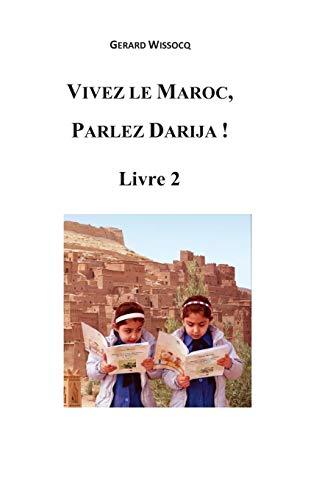 GERARD WISSOCQ

VIVEZ LE MAROC,

PARLEZ DARIJA !

Livre 2